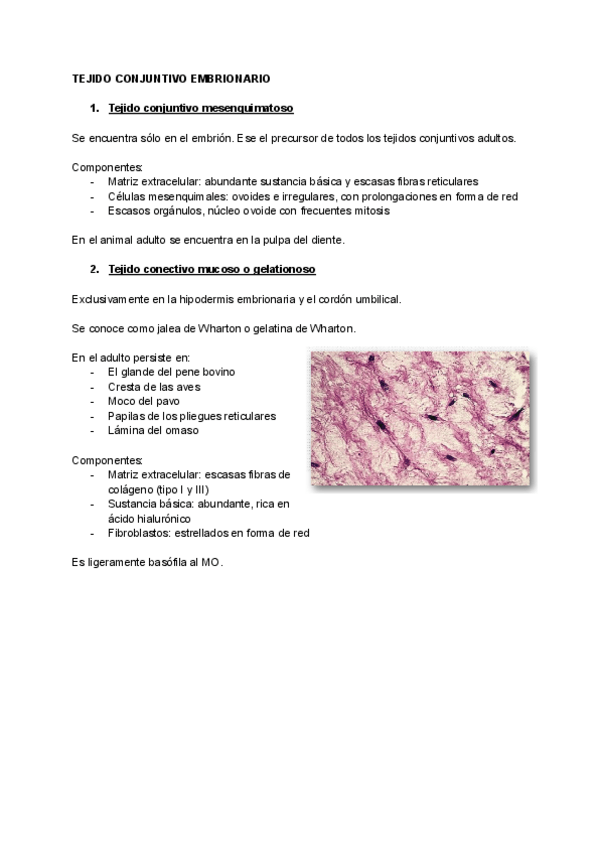 TEJIDO CONJUNTIVO EMBRIONARIO

1. Tejido conjuntivo mesenquimatoso

Se encuentra sólo en el embrión. Ese el precursor de todos los tejidos conjuntivos adultos.

Componentes:
- Matriz extracelular: abundante sustancia básica y escasas fibras reticulares
- Células mesenquimales: ovoides e irregulares, con prolongaciones en forma de red
- Escasos orgánulos, núcleo ovoide con frecuentes mitosis

En el animal adulto se encuentra en la pulpa del diente.

2. Tejido conectivo mucoso o gelationoso

Exclusivamente en la hipodermis embrionaria y el cordón umbilical.

Se conoce como jalea de Wharton o gelatina de Wharton.

En el adulto persiste en:
- El glande del pene bovino
- Cresta de las aves
- Moco del pavo
- Papilas de los pliegues reticulares
- Lámina del omaso

Componentes:
- Matriz extracelular: escasas fibras de colágeno (tipo I y III)
- Sustancia básica: abundante, rica en ácido hialurónico
- Fibroblastos: estrellados en forma de red

Es ligeramente basófila al MO.